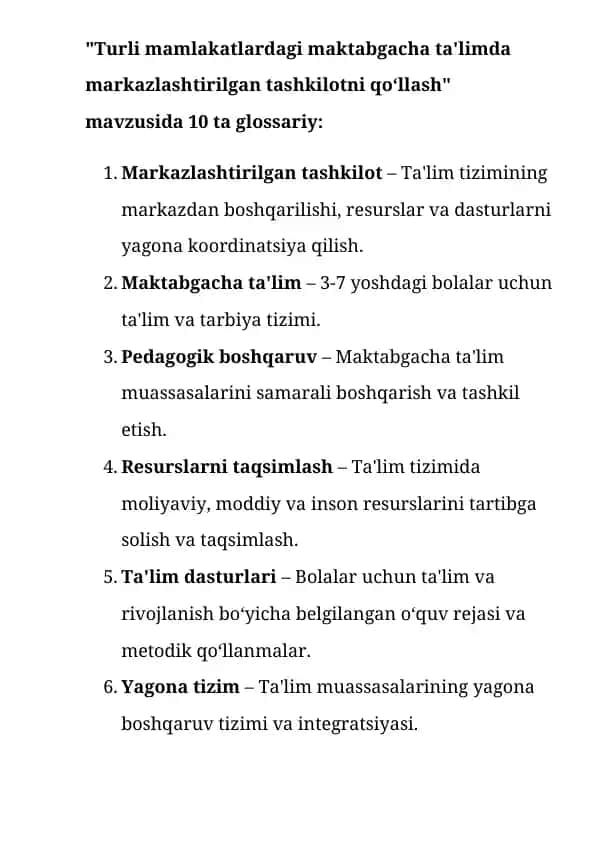 "Turli mamlakatlardagi maktabgacha ta'limda markazlashtirilgan tashkilotni qo‘llash" mavzusida 10 ta glossariy:

1. Markazlashtirilgan tashkilot – Ta'lim tizimining markazdan boshqarilishi, resurslar va dasturlarni yagona koordinatsiya qilish.
2. Maktabgacha ta'lim – 3-7 yoshdagi bolalar uchun ta'lim va tarbiya tizimi.
3. Pedagogik boshqaruv – Maktabgacha ta'lim muassasalarini samarali boshqarish va tashkil etish.
4. Resurslarni taqsimlash – Ta'lim tizimida moliyaviy, moddiy va inson resurslarini tartibga solish va taqsimlash.
5. Ta'lim dasturlari – Bolalar uchun ta'lim va rivojlanish bo‘yicha belgilangan o‘quv rejasi va metodik qo‘llanmalar.
6. Yagona tizim – Ta'lim muassasalarining yagona boshqaruv tizimi va integratsiyasi.